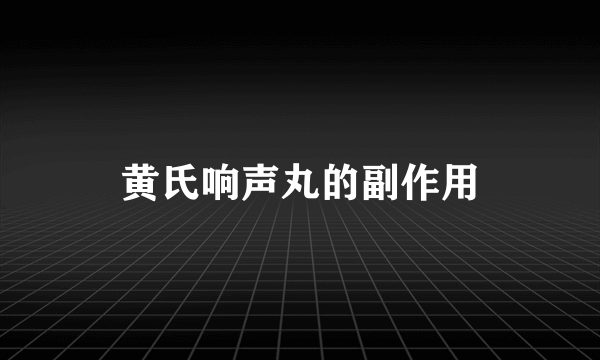 黄氏响声丸的副作用